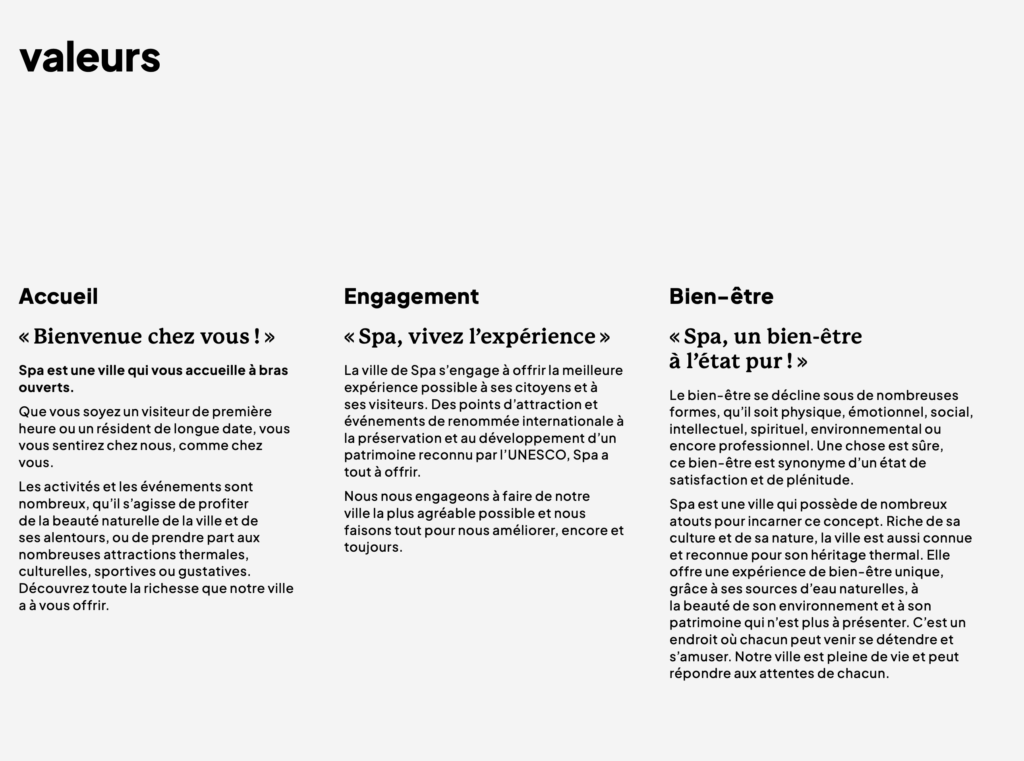 valeurs

Accueil

« Bienvenue chez vous ! »

Spa est une ville qui vous accueille à bras ouverts.

Que vous soyez un visiteur de première heure ou un résident de longue date, vous vous sentirez chez nous, comme chez vous.

Les activités et les événements sont nombreux, qu'il s'agisse de profiter de la beauté naturelle de la ville et de ses alentours, ou de prendre part aux nombreuses attractions thermales, culturelles, sportives ou gustatives. Découvrez toute la richesse que notre ville a à vous offrir.

Engagement

« Spa, vivez l'expérience »

La ville de Spa s'engage à offrir la meilleure expérience possible à ses citoyens et à ses visiteurs. Des points d'attraction et événements de renommée internationale à la préservation et au développement d'un patrimoine reconnu par l'UNESCO, Spa a tout à offrir.

Nous nous engageons à faire de notre ville la plus agréable possible et nous faisons tout pour nous améliorer, encore et toujours.

Bien-être

« Spa, un bien-être à l'état pur ! »

Le bien-être se décline sous de nombreuses formes, qu'il soit physique, émotionnel, social, intellectuel, spirituel, environnemental ou encore professionnel. Une chose est sûre, ce bien-être est synonyme d'un état de satisfaction et de plénitude.

Spa est une ville qui possède de nombreux atouts pour incarner ce concept. Riche de sa culture et de sa nature, la ville est aussi connue et reconnue pour son héritage thermal. Elle offre une expérience de bien-être unique, grâce à ses sources d'eau naturelles, à la beauté de son environnement et à son patrimoine qui n'est plus à présenter. C'est un endroit où chacun peut venir se détendre et s'amuser. Notre ville est pleine de vie et peut répondre aux attentes de chacun.